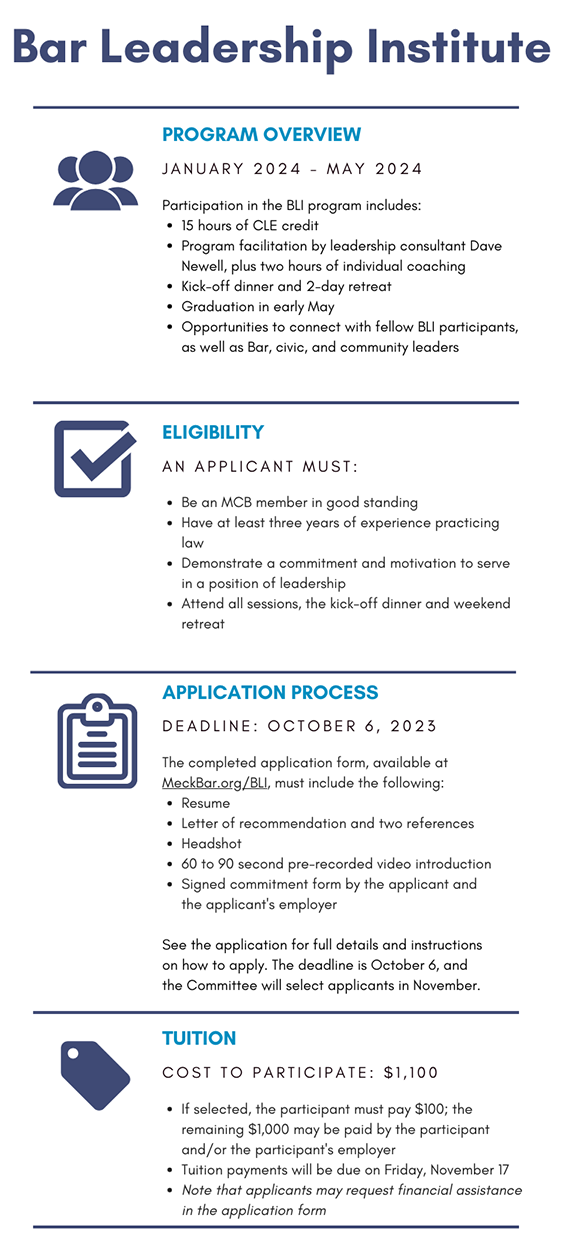 Bar Leadership Institute

PROGRAM OVERVIEW

JANUARY 2024 - MAY 2024

Participation in the BLI program includes:
• 15 hours of CLE credit
• Program facilitation by leadership consultant Dave Newell, plus two hours of individual coaching
• Kick-off dinner and 2-day retreat
• Graduation in early May
• Opportunities to connect with fellow BLI participants, as well as Bar, civic, and community leaders

ELIGIBILITY

AN APPLICANT MUST:

• Be an MCB member in good standing
• Have at least three years of experience practicing law
• Demonstrate a commitment and motivation to serve in a position of leadership
• Attend all sessions, the kick-off dinner and weekend retreat

APPLICATION PROCESS

DEADLINE: OCTOBER 6, 2023

The completed application form, available at MeckBar.org/BLI, must include the following:
• Resume
• Letter of recommendation and two references
• Headshot
• 60 to 90 second pre-recorded video introduction
• Signed commitment form by the applicant and the applicant's employer

See the application for full details and instructions on how to apply. The deadline is October 6, and the Committee will select applicants in November.

TUITION

COST TO PARTICIPATE: $1,100

• If selected, the participant must pay $100; the remaining $1,000 may be paid by the participant and/or the participant's employer
• Tuition payments will be due on Friday, November 17
• Note that applicants may request financial assistance in the application form